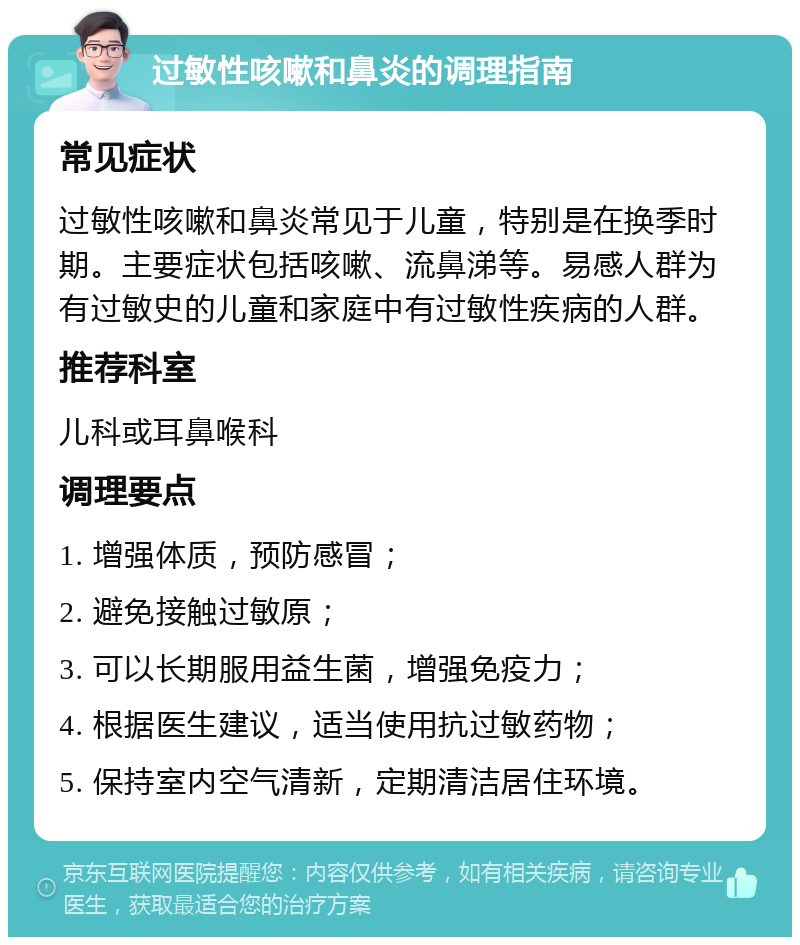 过敏性咳嗽和鼻炎的调理指南

常见症状

过敏性咳嗽和鼻炎常见于儿童，特别是在换季时期。主要症状包括咳嗽、流鼻涕等。易感人群为有过敏史的儿童和家庭中有过敏性疾病的人群。

推荐科室

儿科或耳鼻喉科

调理要点

1. 增强体质，预防感冒；

2. 避免接触过敏原；

3. 可以长期服用益生菌，增强免疫力；

4. 根据医生建议，适当使用抗过敏药物；

5. 保持室内空气清新，定期清洁居住环境。

京东互联网医院提醒您：内容仅供参考，如有相关疾病，请咨询专业医生，获取最适合您的治疗方案